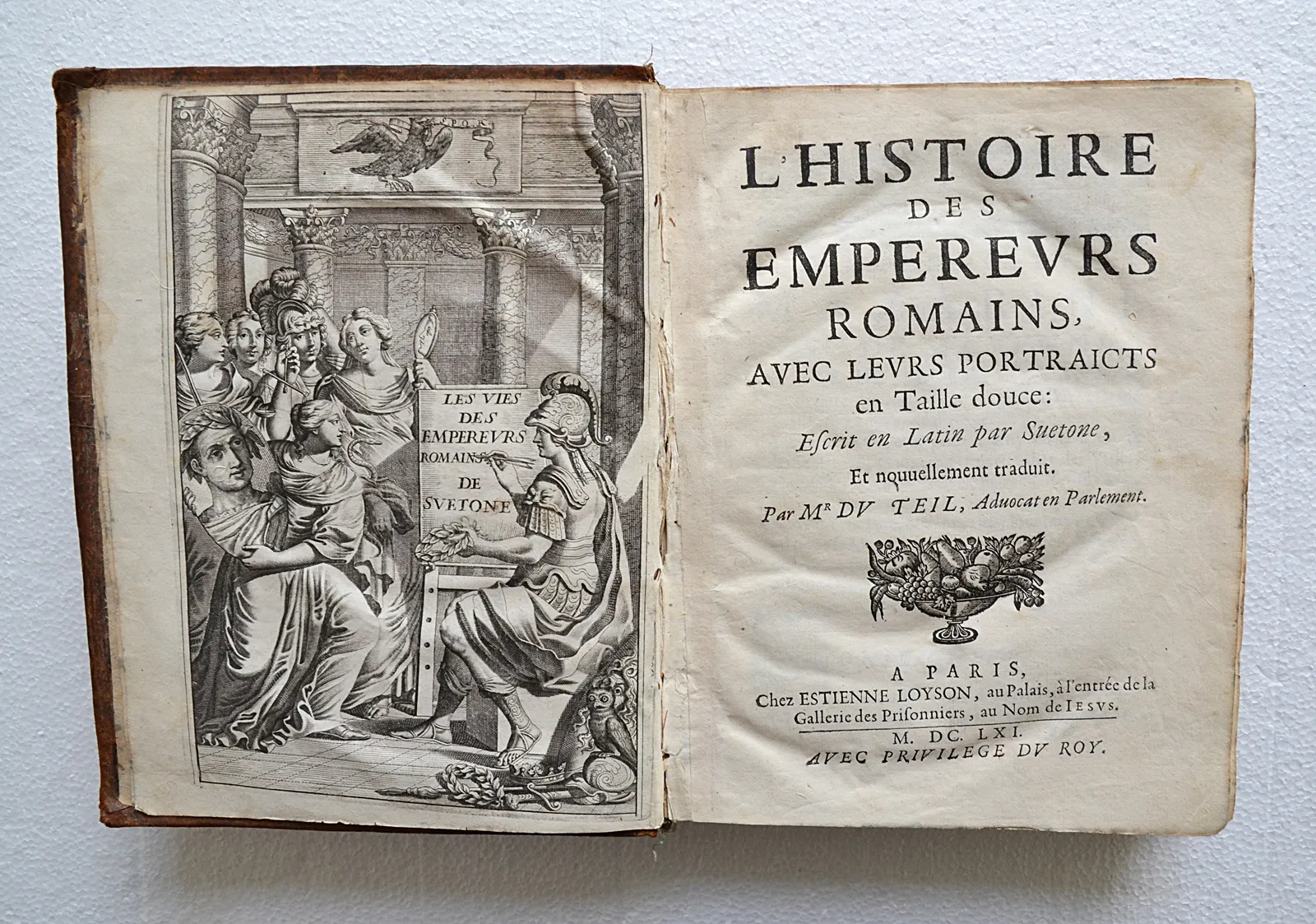 S P Q R

LES VIES DES EMPEREVRS ROMAINS DE SVETONE

L'HISTOIRE DES EMPEREVRS ROMAINS, AVEC LEVRS PORTRAICTS en Taille douce: Escrit en Latin par Suetone, Et nouuellement traduit. Par Mr DV TEIL, Aduocat en Parlement.

A PARIS, Chez ESTIENNE LOYSON, au Palais, à l'entrée de la Gallerie des Prisonniers, au Nom de IESVS.

M. DC. LXI.
AVEC PRIVILEGE DV ROY.